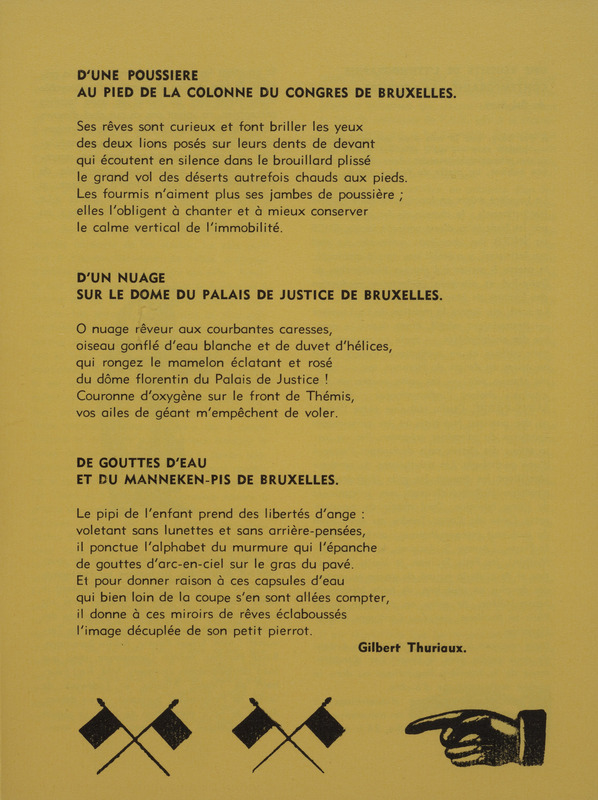 D'UNE POUSSIERE
AU PIED DE LA COLONNE DU CONGRES DE BRUXELLES.

Ses rêves sont curieux et font briller les yeux
des deux lions posés sur leurs dents de devant
qui écoutent en silence dans le brouillard plissé
le grand vol des déserts autrefois chauds aux pieds.
Les fourmis n'aiment plus ses jambes de poussière ;
elles l'obligent à chanter et à mieux conserver
le calme vertical de l'immobilité.

D'UN NUAGE
SUR LE DOME DU PALAIS DE JUSTICE DE BRUXELLES.

O nuage rêveur aux courbantes caresses,
oiseau gonflé d'eau blanche et de duvet d'hélices,
qui rongez le mamelon éclatant et rosé
du dôme florentin du Palais de Justice !
Couronne d'oxygène sur le front de Thémis,
vos ailes de géant m'empêchent de voler.

DE GOUTTES D'EAU
ET DU MANNEKEN-PIS DE BRUXELLES.

Le pipi de l'enfant prend des libertés d'ange :
voletant sans lunettes et sans arrière-pensées,
il ponctue l'alphabet du murmure qui l'épanche
de gouttes d'arc-en-ciel sur le gras du pavé.
Et pour donner raison à ces capsules d'eau
qui bien loin de la coupe s'en sont allées compter,
il donne à ces miroirs de rêves éclaboussés
l'image décuplée de son petit pierrot.

Gilbert Thuriaux.